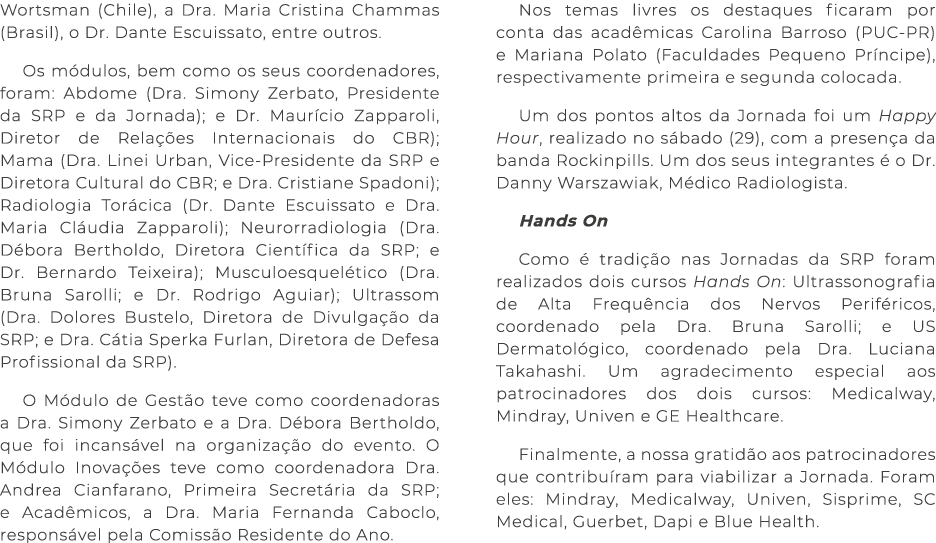 Wortsman (Chile), a Dra. Maria Cristina Chammas (Brasil), o Dr. Dante Escuissato, entre outros.

Os módulos, bem como os seus coordenadores, foram: Abdome (Dra. Simony Zerbato, Presidente da SRP e da Jornada); e Dr. Maurício Zapparoli, Diretor de Relações Internacionais do CBR); Mama (Dra. Linei Urban, Vice-Presidente da SRP e Diretora Cultural do CBR; e Dra. Cristiane Spadoni); Radiologia Torácica (Dr. Dante Escuissato e Dra. Maria Cláudia Zapparoli); Neurorradiologia (Dra. Débora Bertholdo, Diretora Científica da SRP; e Dr. Bernardo Teixeira); Musculoesquelético (Dra. Bruna Sarolli; e Dr. Rodrigo Aguiar); Ultrassom (Dra. Dolores Bustelo, Diretora de Divulgação da SRP; e Dra. Cátia Sperka Furlan, Diretora de Defesa Profissional da SRP).

O Módulo de Gestão teve como coordenadoras a Dra. Simony Zerbato e a Dra. Débora Bertholdo, que foi incansável na organização do evento. O Módulo Inovações teve como coordenadora Dra. Andrea Cianfarano, Primeira Secretária da SRP; e Acadêmicos, a Dra. Maria Fernanda Caboclo, responsável pela Comissão Residente do Ano.

Nos temas livres os destaques ficaram por conta das acadêmicas Carolina Barroso (PUC-PR) e Mariana Polato (Faculdades Pequeno Príncipe), respectivamente primeira e segunda colocada.

Um dos pontos altos da Jornada foi um Happy Hour, realizado no sábado (29), com a presença da banda Rockinpills. Um dos seus integrantes é o Dr. Danny Warszawiak, Médico Radiologista.

Hands On

Como é tradição nas Jornadas da SRP foram realizados dois cursos Hands On: Ultrassonografia de Alta Frequência dos Nervos Periféricos, coordenado pela Dra. Bruna Sarolli; e US Dermatológico, coordenado pela Dra. Luciana Takahashi. Um agradecimento especial aos patrocinadores dos dois cursos: Medicalway, Mindray, Univen e GE Healthcare.

Finalmente, a nossa gratidão aos patrocinadores que contribuíram para viabilizar a Jornada. Foram eles: Mindray, Medicalway, Univen, Sisprime, SC Medical, Guerbet, Dapi e Blue Health.